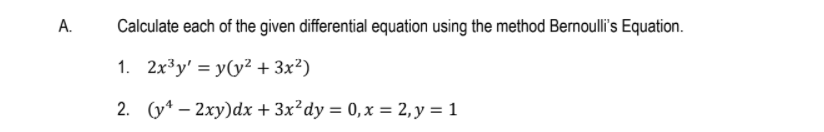 A. Calculate each of the given differential equation using the method Bernoulli's Equation.

1. $2x^3y' = y(y^2 + 3x^2)$

2. $(y^4 - 2xy)dx + 3x^2dy = 0, x = 2, y = 1$